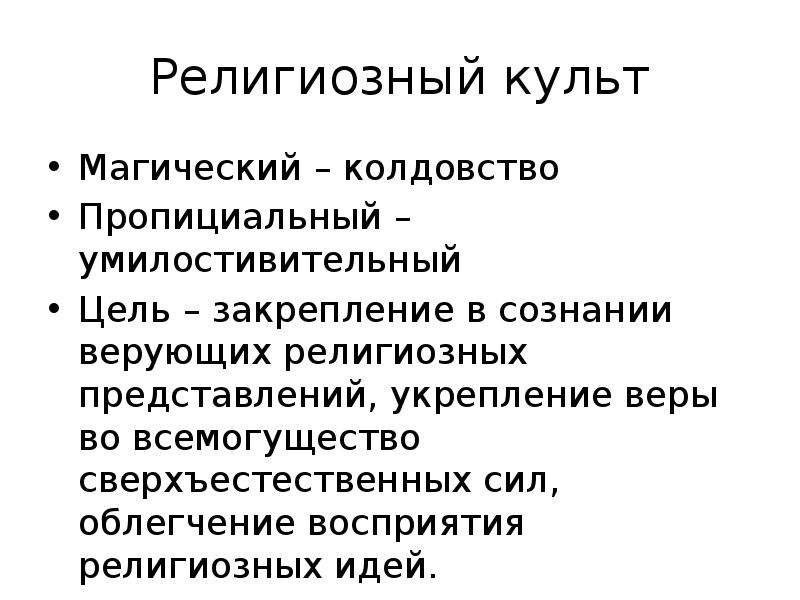 Религиозный культ

• Магический – колдовство
• Пропициальный – умилостивительный
• Цель – закрепление в сознании верующих религиозных представлений, укрепление веры во всемогущество сверхъестественных сил, облегчение восприятия религиозных идей.